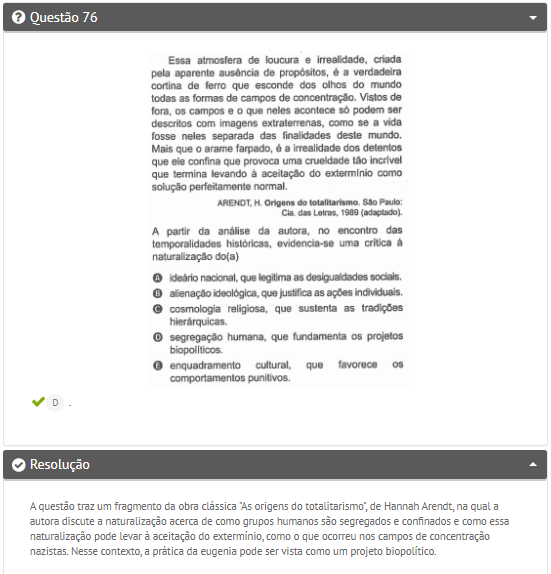 Questão 76

Essa atmosfera de loucura e irrealidade, criada pela aparente ausência de propósitos, é a verdadeira cortina de ferro que esconde dos olhos do mundo todas as formas de campos de concentração. Vistos de fora, os campos e o que neles acontece só podem ser descritos com imagens extraterrenas, como se a vida fosse neles separada das finalidades deste mundo. Mais que o arame farpado, é a irrealidade dos detentos que ele confina que provoca uma crueldade tão incrível que termina levando à aceitação do extermínio como solução perfeitamente normal.

ARENDT, H. Origens do totalitarismo. São Paulo: Cia. das Letras, 1989 (adaptado).

A partir da análise da autora, no encontro das temporalidades históricas, evidencia-se uma crítica à naturalização do(a)

A ideário nacional, que legitima as desigualdades sociais.
B alienação ideológica, que justifica as ações individuais.
C cosmologia religiosa, que sustenta as tradições hierárquicas.
D segregação humana, que fundamenta os projetos biopolíticos.
E enquadramento cultural, que favorece os comportamentos punitivos.

D .

Resolução

A questão traz um fragmento da obra clássica "As origens do totalitarismo", de Hannah Arendt, na qual a autora discute a naturalização acerca de como grupos humanos são segregados e confinados e como essa naturalização pode levar à aceitação do extermínio, como o que ocorreu nos campos de concentração nazistas. Nesse contexto, a prática da eugenia pode ser vista como um projeto biopolítico.